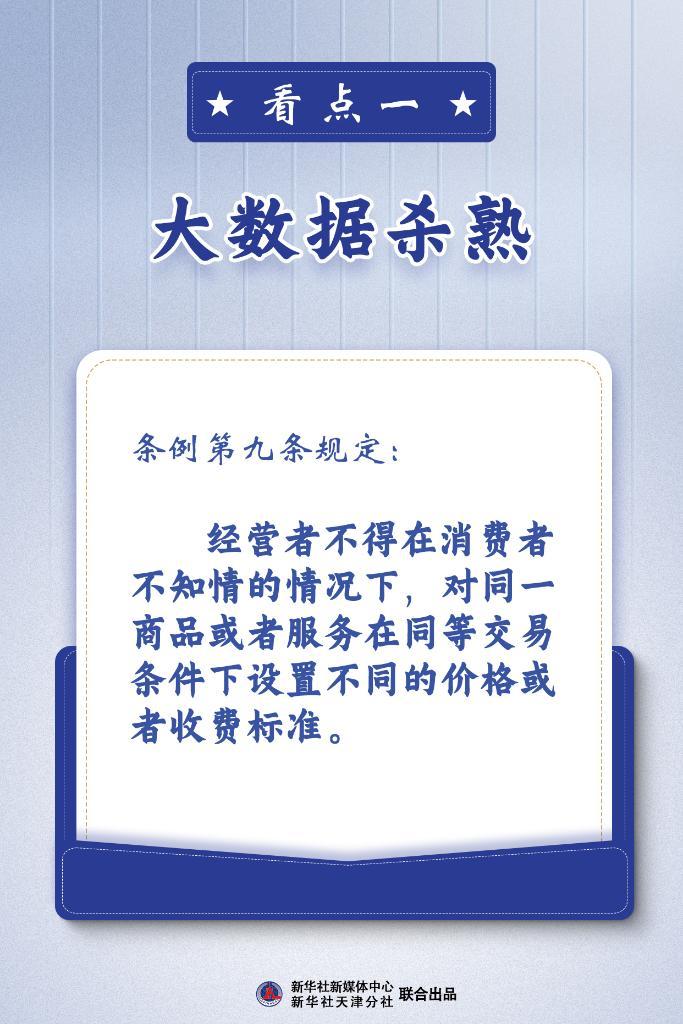 ★ 看点一 ★

大数据杀熟

条例第九条规定：

经营者不得在消费者不知情的情况下，对同一商品或者服务在同等交易条件下设置不同的价格或者收费标准。

新华社新媒体中心
新华社天津分社 联合出品